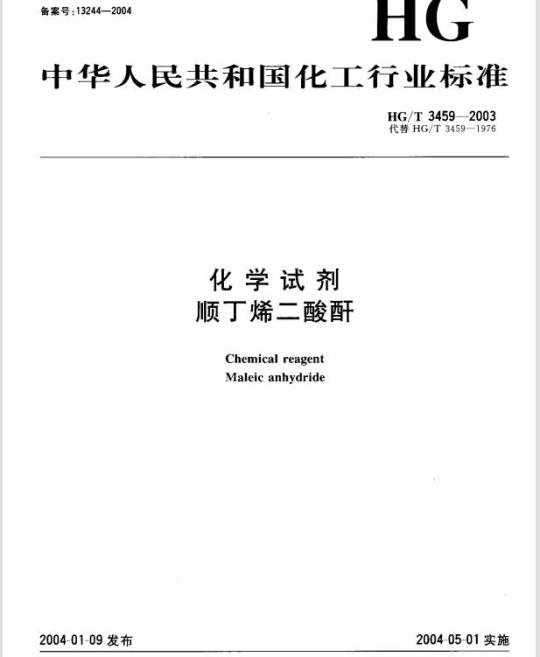 备案号:13244—2004

HG

中华人民共和国化工行业标准

HG/T 3459—2003
代替HG/T 3459—1976

化学试剂
顺丁烯二酸酐

Chemical reagent
Maleic anhydride

2004-01-09发布 2004-05-01实施